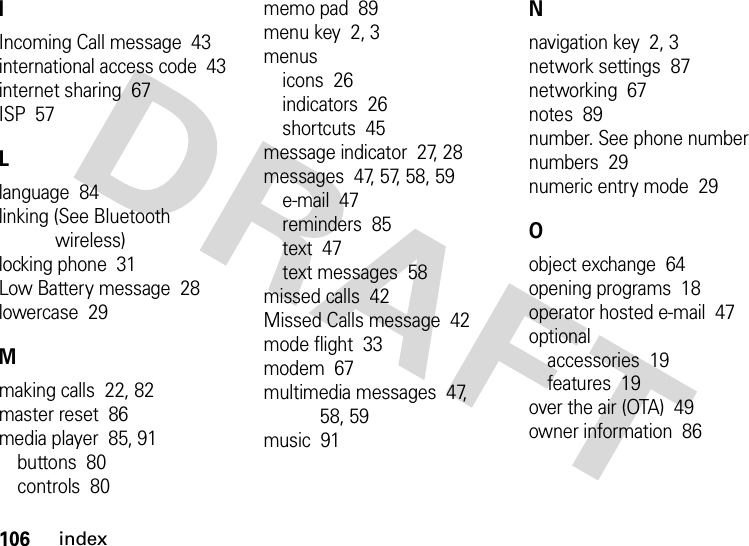 I

Incoming Call message 43
international access code 43
internet sharing 67
ISP 57

L

language 84
linking (See Bluetooth wireless)
locking phone 31
Low Battery message 28
lowercase 29

M

making calls 22, 82
master reset 86
media player 85, 91
buttons 80
controls 80

memo pad 89
menu key 2, 3
menus
icons 26
indicators 26
shortcuts 45
message indicator 27, 28
messages 47, 57, 58, 59
e-mail 47
reminders 85
text 47
text messages 58
missed calls 42
Missed Calls message 42
mode flight 33
modem 67
multimedia messages 47, 58, 59
music 91

N

navigation key 2, 3
network settings 87
networking 67
notes 89
number. See phone number
numbers 29
numeric entry mode 29

O

object exchange 64
opening programs 18
operator hosted e-mail 47
optional
accessories 19
features 19
over the air (OTA) 49
owner information 86

DRAFT

106 index